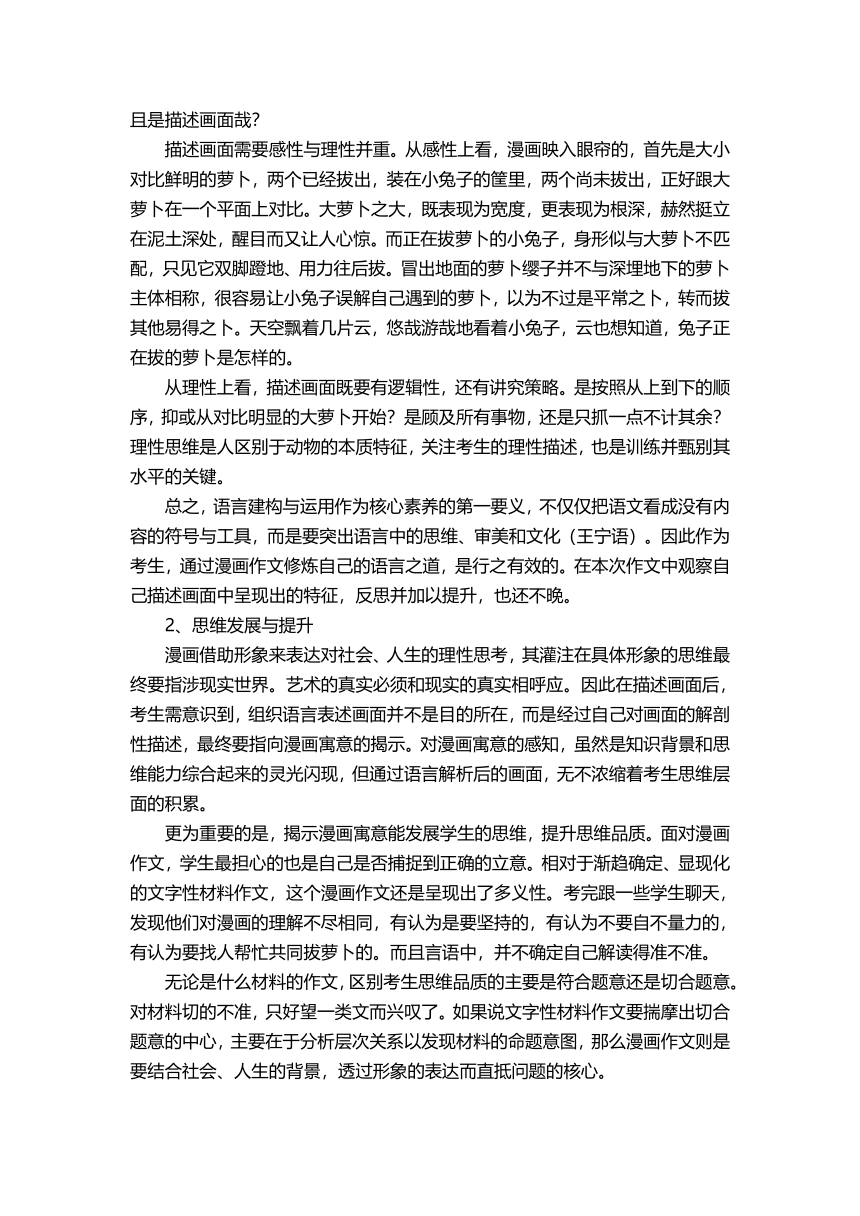 且是描述画面哉?

描述画面需要感性与理性并重。从感性上看，漫画映入眼帘的，首先是大小对比鲜明的萝卜，两个已经拔出，装在小兔子的筐里，两个尚未拔出，正好跟大萝卜在一个平面上对比。大萝卜之大，既表现为宽度，更表现为根深，赫然挺立在泥土深处，醒目而又让人心惊。而正在拔萝卜的小兔子，身形似与大萝卜不匹配，只见它双脚蹬地、用力往后拔。冒出地面的萝卜缨子并不与深埋地下的萝卜主体相称，很容易让小兔子误解自己遇到的萝卜，以为不过是平常之卜，转而拔其他易得之卜。天空飘着几片云，悠哉游哉地看着小兔子，云也想知道，兔子正在拔的萝卜是怎样的。

从理性上看，描述画面既要有逻辑性，还有讲究策略。是按照从上到下的顺序，抑或从对比明显的大萝卜开始？是顾及所有事物，还是只抓一点不计其余？理性思维是人区别于动物的本质特征，关注考生的理性描述，也是训练并甄别其水平的关键。

总之，语言建构与运用作为核心素养的第一要义，不仅仅把语文看成没有内容的符号与工具，而是要突出语言中的思维、审美和文化（王宁语）。因此作为考生，通过漫画作文修炼自己的语言之道，是行之有效的。在本次作文中观察自己描述画面中呈现出的特征，反思并加以提升，也还不晚。

2、思维发展与提升

漫画借助形象来表达对社会、人生的理性思考，其灌注在具体形象的思维最终要指涉现实世界。艺术的真实必须和现实的真实相呼应。因此在描述画面后，考生需意识到，组织语言表述画面并不是目的所在，而是经过自己对画面的解剖性描述，最终要指向漫画寓意的揭示。对漫画寓意的感知，虽然是知识背景和思维能力综合起来的灵光闪现，但通过语言解析后的画面，无不浓缩着考生思维层面的积累。

更为重要的是，揭示漫画寓意能发展学生的思维，提升思维品质。面对漫画作文，学生最担心的也是自己是否捕捉到正确的立意。相对于渐趋确定、显现化的文字性材料作文，这个漫画作文还是呈现出了多义性。考完跟一些学生聊天，发现他们对漫画的理解不尽相同，有认为是要坚持的，有认为不要自不量力的，有认为要找人帮忙共同拔萝卜的。而且言语中，并不确定自己解读得准不准。

无论是什么材料的作文，区别考生思维品质的主要是符合题意还是切合题意。对材料切的不准，只好望一类文而兴叹了。如果说文字性材料作文要揣摩出切合题意的中心，主要在于分析层次关系以发现材料的命题意图，那么漫画作文则是要结合社会、人生的背景，透过形象的表达而直抵问题的核心。